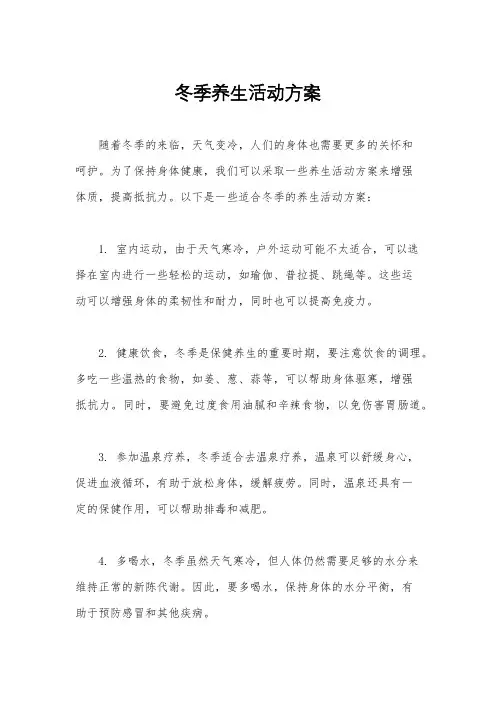 冬季养生活动方案

随着冬季的来临，天气变冷，人们的身体也需要更多的关怀和呵护。为了保持身体健康，我们可以采取一些养生活动方案来增强体质，提高抵抗力。以下是一些适合冬季的养生活动方案：

1. 室内运动，由于天气寒冷，户外运动可能不太适合，可以选择在室内进行一些轻松的运动，如瑜伽、普拉提、跳绳等。这些运动可以增强身体的柔韧性和耐力，同时也可以提高免疫力。

2. 健康饮食，冬季是保健养生的重要时期，要注意饮食的调理。多吃一些温热的食物，如姜、葱、蒜等，可以帮助身体驱寒，增强抵抗力。同时，要避免过度食用油腻和辛辣食物，以免伤害胃肠道。

3. 参加温泉疗养，冬季适合去温泉疗养，温泉可以舒缓身心，促进血液循环，有助于放松身体，缓解疲劳。同时，温泉还具有一定的保健作用，可以帮助排毒和减肥。

4. 多喝水，冬季虽然天气寒冷，但人体仍然需要足够的水分来维持正常的新陈代谢。因此，要多喝水，保持身体的水分平衡，有助于预防感冒和其他疾病。